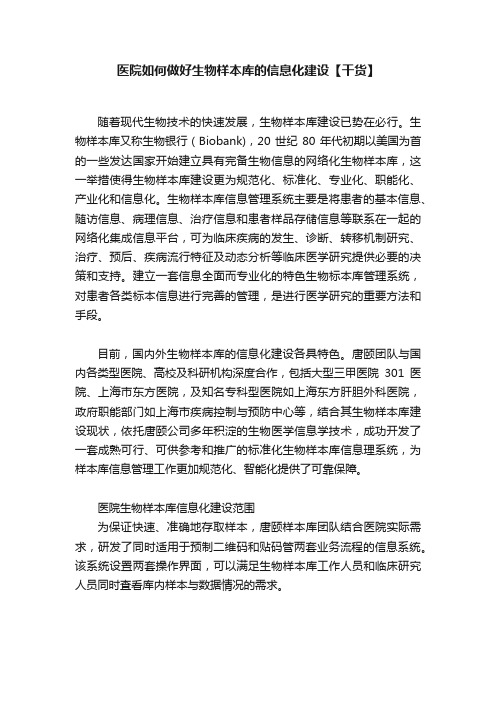 医院如何做好生物样本库的信息化建设【干货】

随着现代生物技术的快速发展，生物样本库建设已势在必行。生物样本库又称生物银行（Biobank)，20 世纪 80 年代初期以美国为首的一些发达国家开始建立具有完备生物信息的网络化生物样本库，这一举措使得生物样本库建设更为规范化、标准化、专业化、职能化、产业化和信息化。生物样本库信息管理系统主要是将患者的基本信息、随访信息、病理信息、治疗信息和患者样品存储信息等联系在一起的网络化集成信息平台，可为临床疾病的发生、诊断、转移机制研究、治疗、预后、疾病流行特征及动态分析等临床医学研究提供必要的决策和支持。建立一套信息全面而专业化的特色生物标本库管理系统，对患者各类标本信息进行完善的管理，是进行医学研究的重要方法和手段。

目前，国内外生物样本库的信息化建设各具特色。唐颐团队与国内各类型医院、高校及科研机构深度合作，包括大型三甲医院 301 医院、上海市东方医院，及知名专科型医院如上海东方肝胆外科医院，政府职能部门如上海市疾病控制与预防中心等，结合其生物样本库建设现状，依托唐颐公司多年积淀的生物医学信息学技术，成功开发了一套成熟可行、可供参考和推广的标准化生物样本库信息理系统，为样本库信息管理工作更加规范化、智能化提供了可靠保障。

医院生物样本库信息化建设范围

为保证快速、准确地存取样本，唐颐样本库团队结合医院实际需求，研发了同时适用于预制二维码和贴码管两套业务流程的信息系统。该系统设置两套操作界面，可以满足生物样本库工作人员和临床研究人员同时查看库内样本与数据情况的需求。